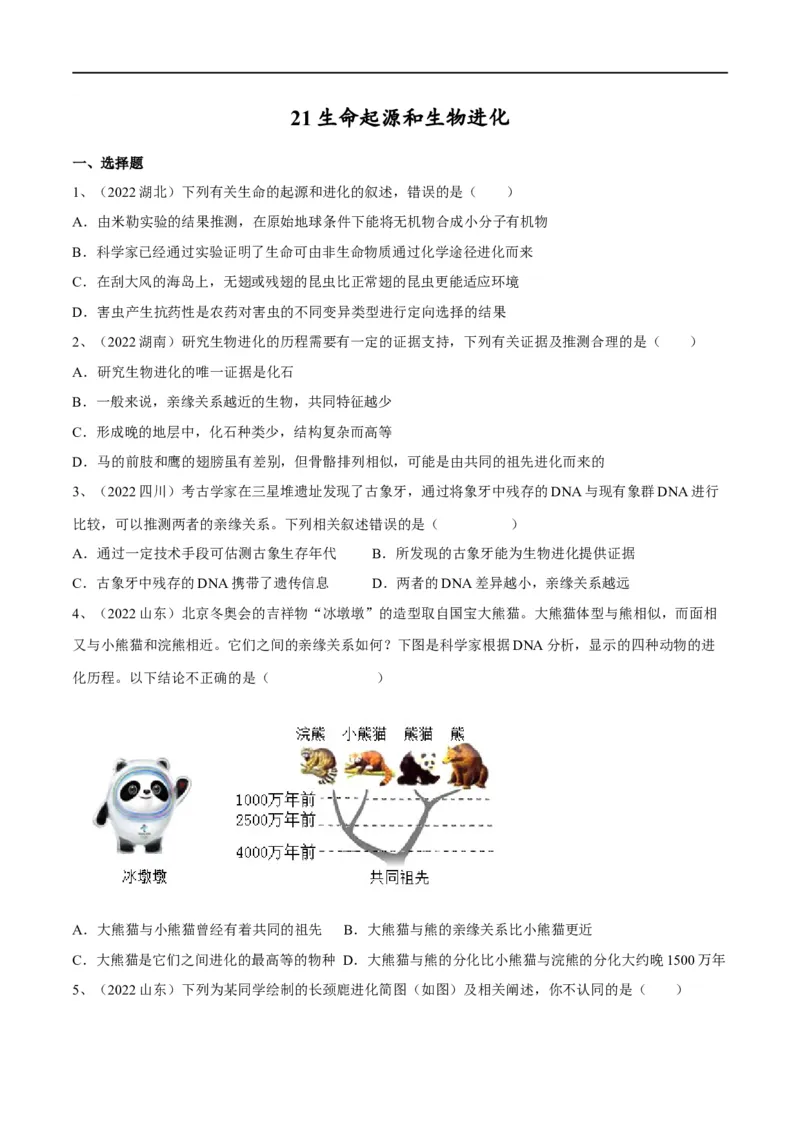 21 生命起源和生物进化

一、选择题

1、（2022 湖北）下列有关生命的起源和进化的叙述，错误的是（　　）

A．由米勒实验的结果推测，在原始地球条件下能将无机物合成小分子有机物

B．科学家已经通过实验证明了生命可由非生命物质通过化学途径进化而来

C．在刮大风的海岛上，无翅或残翅的昆虫比正常翅的昆虫更能适应环境

D．害虫产生抗药性是农药对害虫的不同变异类型进行定向选择的结果

2、（2022 湖南）研究生物进化的历程需要有一定的证据支持，下列有关证据及推测合理的是（　　）

A．研究生物进化的唯一证据是化石

B．一般来说，亲缘关系越近的生物，共同特征越少

C．形成晚的地层中，化石种类少，结构复杂而高等

D．马的前肢和鹰的翅膀虽有差别，但骨骼排列相似，可能是由共同的祖先进化而来的

3、（2022 四川）考古学家在三星堆遗址发现了古象牙，通过将象牙中残存的 DNA 与现有象群 DNA 进行比较，可以推测两者的亲缘关系。下列相关叙述错误的是（　　）

A．通过一定技术手段可估测古象生存年代　　B．所发现的古象牙能为生物进化提供证据

C．古象牙中残存的 DNA 携带了遗传信息　　D．两者的 DNA 差异越小，亲缘关系越远

4、（2022 山东）北京冬奥会的吉祥物“冰墩墩”的造型取自国宝大熊猫。大熊猫体型与熊相似，而面相又与小熊猫和浣熊相近。它们之间的亲缘关系如何？下图是科学家根据 DNA 分析，显示的四种动物的进化历程。以下结论不正确的是（　　）

浣熊　小熊猫　熊猫　熊

1000万年前
2500万年前
4000万年前

冰墩墩　共同祖先

A．大熊猫与小熊猫曾经有着共同的祖先　B．大熊猫与熊的亲缘关系比小熊猫更近

C．大熊猫是它们之间进化的最高等的物种　D．大熊猫与熊的分化比小熊猫与浣熊的分化大约晚 1500 万年

5、（2022 山东）下列为某同学绘制的长颈鹿进化简图（如图）及相关阐述，你不认同的是（　　）